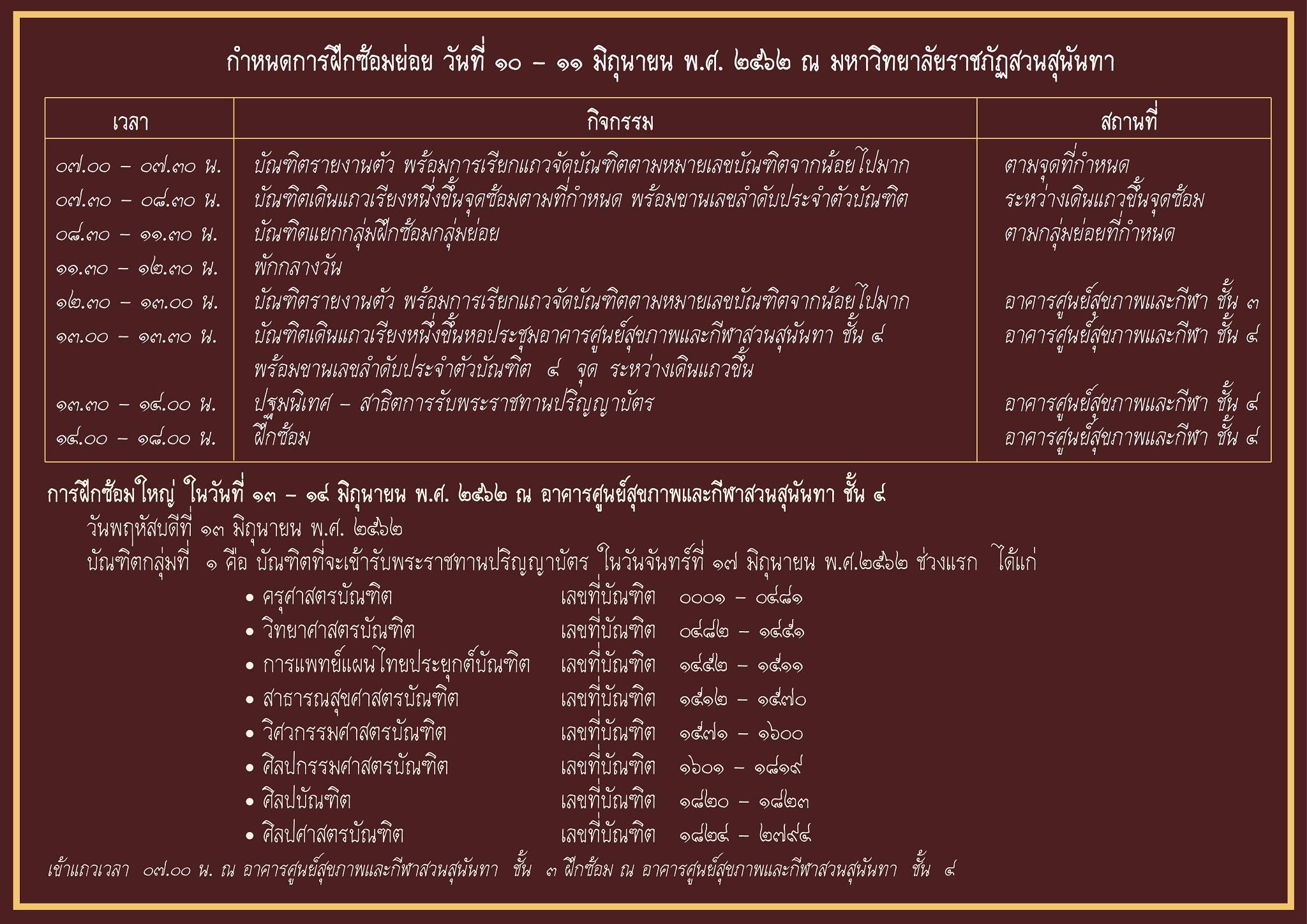 กำหนดการฝึกซ้อมย่อย วันที่ ๑๐ – ๑๑ มิถุนายน พ.ศ. ๒๕๖๒ ณ มหาวิทยาลัยราชภัฏสวนสุนันทา

| เวลา | กิจกรรม | สถานที่ |
|---|---|---|
| ๐๗.๐๐ – ๐๗.๓๐ น. | บัณฑิตรายงานตัว พร้อมการเรียกแถวจัดบัณฑิตตามหมายเลขบัณฑิตจากน้อยไปมาก | ตามจุดที่กำหนด |
| ๐๗.๓๐ – ๐๘.๓๐ น. | บัณฑิตเดินแถวเรียงหนึ่งขึ้นจุดซ้อมตามที่กำหนด พร้อมขานเลขลำดับประจำตัวบัณฑิต | ระหว่างเดินแถวขึ้นจุดซ้อม |
| ๐๘.๓๐ – ๑๑.๓๐ น. | บัณฑิตแยกกลุ่มฝึกซ้อมกลุ่มย่อย | ตามกลุ่มย่อยที่กำหนด |
| ๑๑.๓๐ – ๑๒.๓๐ น. | พักกลางวัน | |
| ๑๒.๓๐ – ๑๓.๐๐ น. | บัณฑิตรายงานตัว พร้อมการเรียกแถวจัดบัณฑิตตามหมายเลขบัณฑิตจากน้อยไปมาก | อาคารศูนย์สุขภาพและกีฬา ชั้น ๓ |
| ๑๓.๐๐ – ๑๓.๓๐ น. | บัณฑิตเดินแถวเรียงหนึ่งขึ้นหอประชุมอาคารศูนย์สุขภาพและกีฬาสวนสุนันทา ชั้น ๔ พร้อมขานเลขลำดับประจำตัวบัณฑิต ๔ จุด ระหว่างเดินแถวขึ้น | อาคารศูนย์สุขภาพและกีฬา ชั้น ๔ |
| ๑๓.๓๐ – ๑๔.๐๐ น. | ปฐมนิเทศ – สาธิตการรับพระราชทานปริญญาบัตร | อาคารศูนย์สุขภาพและกีฬา ชั้น ๔ |
| ๑๔.๐๐ – ๑๘.๐๐ น. | ฝึกซ้อม | อาคารศูนย์สุขภาพและกีฬา ชั้น ๔ |

การฝึกซ้อมใหญ่ ในวันที่ ๑๓ – ๑๔ มิถุนายน พ.ศ. ๒๕๖๒ ณ อาคารศูนย์สุขภาพและกีฬาสวนสุนันทา ชั้น ๔

วันพฤหัสบดีที่ ๑๓ มิถุนายน พ.ศ. ๒๕๖๒

บัณฑิตกลุ่มที่ ๑ คือ บัณฑิตที่จะเข้ารับพระราชทานปริญญาบัตร ในวันจันทร์ที่ ๑๗ มิถุนายน พ.ศ.๒๕๖๒ ช่วงแรก ได้แก่

• ครุศาสตรบัณฑิต เลขที่บัณฑิต ๐๐๐๑ – ๐๔๘๑
• วิทยาศาสตรบัณฑิต เลขที่บัณฑิต ๐๔๘๒ – ๑๔๕๑
• การแพทย์แผนไทยประยุกต์บัณฑิต เลขที่บัณฑิต ๑๔๕๒ – ๑๕๑๑
• สาธารณสุขศาสตรบัณฑิต เลขที่บัณฑิต ๑๕๑๒ – ๑๕๗๐
• วิศวกรรมศาสตรบัณฑิต เลขที่บัณฑิต ๑๕๗๑ – ๑๖๐๐
• ศิลปกรรมศาสตรบัณฑิต เลขที่บัณฑิต ๑๖๐๑ – ๑๘๑๙
• ศิลปบัณฑิต เลขที่บัณฑิต ๑๘๒๐ – ๑๘๒๓
• ศิลปศาสตรบัณฑิต เลขที่บัณฑิต ๑๘๒๔ – ๒๗๙๔

เข้าแถวเวลา ๐๗.๐๐ น. ณ อาคารศูนย์สุขภาพและกีฬาสวนสุนันทา ชั้น ๓ ฝึกซ้อม ณ อาคารศูนย์สุขภาพและกีฬาสวนสุนันทา ชั้น ๔